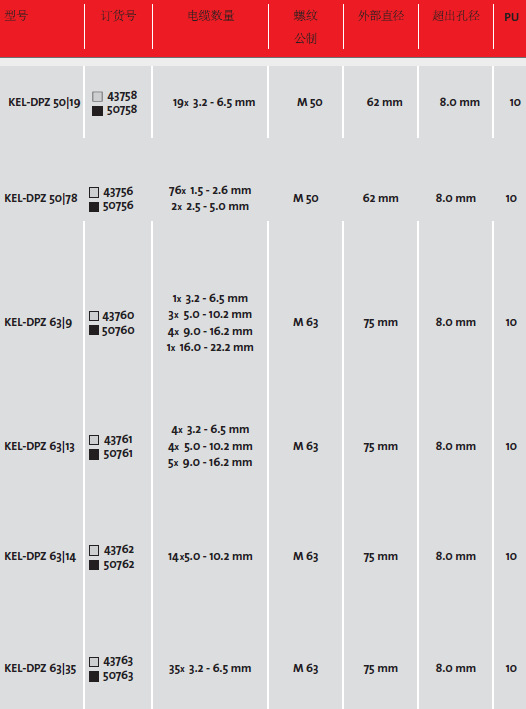 | 型号 | 订货号 | 电缆数量 | 螺纹 公制 | 外部直径 | 超出孔径 | PU |
|---|---|---|---|---|---|---|
| KEL-DPZ 50\|19 | □ 43758 ■ 50758 | 19x 3.2 - 6.5 mm | M 50 | 62 mm | 8.0 mm | 10 |
| KEL-DPZ 50\|78 | □ 43756 ■ 50756 | 76x 1.5 - 2.6 mm 2x 2.5 - 5.0 mm | M 50 | 62 mm | 8.0 mm | 10 |
| KEL-DPZ 63\|9 | □ 43760 ■ 50760 | 1x 3.2 - 6.5 mm 3x 5.0 - 10.2 mm 4x 9.0 - 16.2 mm 1x 16.0 - 22.2 mm | M 63 | 75 mm | 8.0 mm | 10 |
| KEL-DPZ 63\|13 | □ 43761 ■ 50761 | 4x 3.2 - 6.5 mm 4x 5.0 - 10.2 mm 5x 9.0 - 16.2 mm | M 63 | 75 mm | 8.0 mm | 10 |
| KEL-DPZ 63\|14 | □ 43762 ■ 50762 | 14x5.0 - 10.2 mm | M 63 | 75 mm | 8.0 mm | 10 |
| KEL-DPZ 63\|35 | □ 43763 ■ 50763 | 35x 3.2 - 6.5 mm | M 63 | 75 mm | 8.0 mm | 10 |